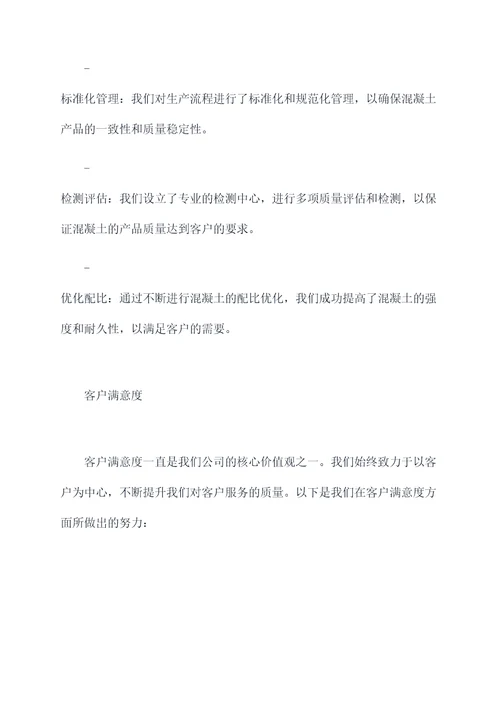 -

标准化管理：我们对生产流程进行了标准化和规范化管理，以确保混凝土产品的一致性和质量稳定性。

-

检测评估：我们设立了专业的检测中心，进行多项质量评估和检测，以保证混凝土的产品质量达到客户的要求。

-

优化配比：通过不断进行混凝土的配比优化，我们成功提高了混凝土的强度和耐久性，以满足客户的需要。

客户满意度

客户满意度一直是我们公司的核心价值观之一。我们始终致力于以客户为中心，不断提升我们对客户服务的质量。以下是我们在客户满意度方面所做出的努力：